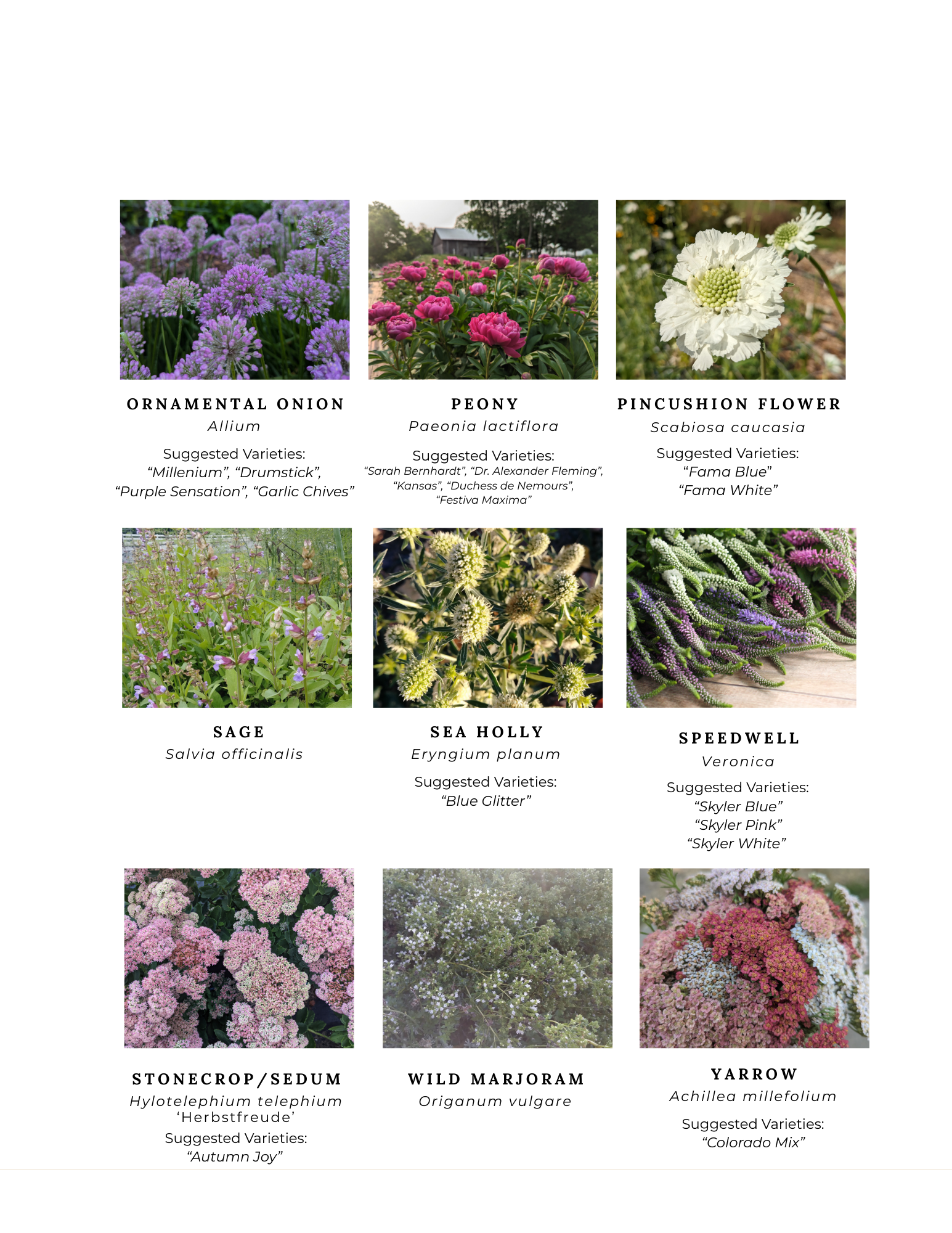 ORNAMENTAL ONION
Allium

Suggested Varieties:
"Millenium", "Drumstick",
"Purple Sensation", "Garlic Chives"

PEONY
Paeonia lactiflora

Suggested Varieties:
"Sarah Bernhardt", "Dr. Alexander Fleming",
"Kansas", "Duchess de Nemours",
"Festiva Maxima"

PINCUSHION FLOWER
Scabiosa caucasia

Suggested Varieties:
"Fama Blue"
"Fama White"

SAGE
Salvia officinalis

SEA HOLLY
Eryngium planum

Suggested Varieties:
"Blue Glitter"

SPEEDWELL
Veronica

Suggested Varieties:
"Skyler Blue"
"Skyler Pink"
"Skyler White"

STONECROP/SEDUM
Hylotelephium telephium
'Herbstfreude'

Suggested Varieties:
"Autumn Joy"

WILD MARJORAM
Origanum vulgare

YARROW
Achillea millefolium

Suggested Varieties:
"Colorado Mix"